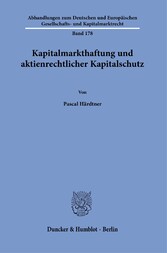 Abhandlungen zum Deutschen und Europäischen Gesellschafts- und Kapitalmarktrecht

Band 178

Kapitalmarkthaftung und aktienrechtlicher Kapitalschutz

Von

Pascal Härdtner

Duncker & Humblot · Berlin